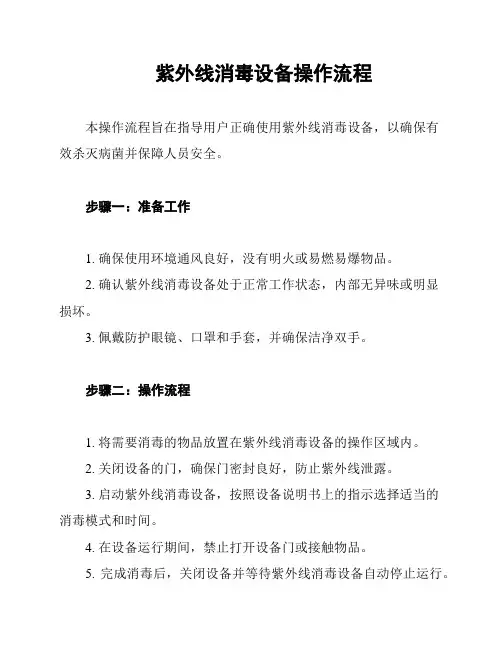 紫外线消毒设备操作流程

本操作流程旨在指导用户正确使用紫外线消毒设备，以确保有效杀灭病菌并保障人员安全。

步骤一：准备工作

1. 确保使用环境通风良好，没有明火或易燃易爆物品。

2. 确认紫外线消毒设备处于正常工作状态，内部无异味或明显损坏。

3. 佩戴防护眼镜、口罩和手套，并确保洁净双手。

步骤二：操作流程

1. 将需要消毒的物品放置在紫外线消毒设备的操作区域内。

2. 关闭设备的门，确保门密封良好，防止紫外线泄露。

3. 启动紫外线消毒设备，按照设备说明书上的指示选择适当的消毒模式和时间。

4. 在设备运行期间，禁止打开设备门或接触物品。

5. 完成消毒后，关闭设备并等待紫外线消毒设备自动停止运行。